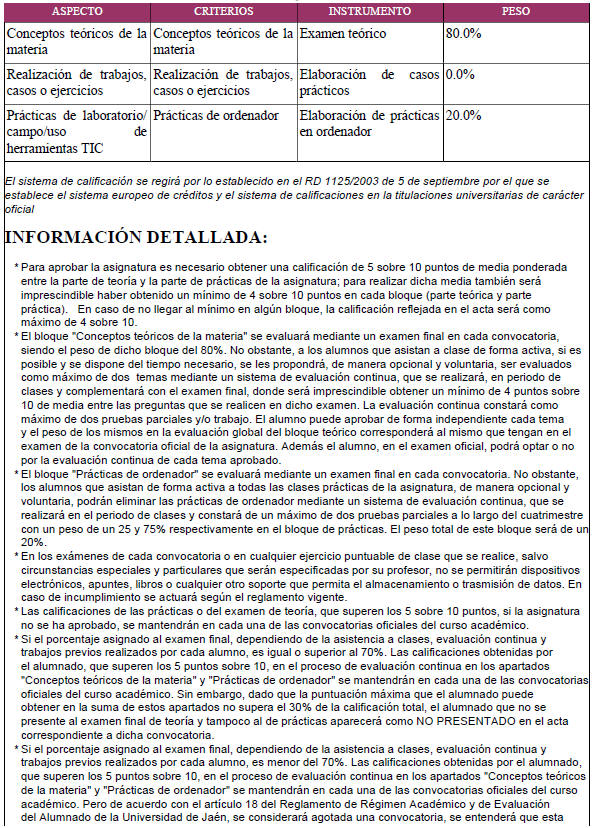 | ASPECTO | CRITERIOS | INSTRUMENTO | PESO |
|---|---|---|---|
| Conceptos teóricos de la materia | Conceptos teóricos de la materia | Examen teórico | 80.0% |
| Realización de trabajos, casos o ejercicios | Realización de trabajos, casos o ejercicios | Elaboración de casos prácticos | 0.0% |
| Prácticas de laboratorio/ campo/uso de herramientas TIC | Prácticas de ordenador | Elaboración de prácticas en ordenador | 20.0% |

El sistema de calificación se regirá por lo establecido en el RD 1125/2003 de 5 de septiembre por el que se establece el sistema europeo de créditos y el sistema de calificaciones en la titulaciones universitarias de carácter oficial

INFORMACIÓN DETALLADA:

* Para aprobar la asignatura es necesario obtener una calificación de 5 sobre 10 puntos de media ponderada entre la parte de teoría y la parte de prácticas de la asignatura; para realizar dicha media también será imprescindible haber obtenido un mínimo de 4 sobre 10 puntos en cada bloque (parte teórica y parte práctica). En caso de no llegar al mínimo en algún bloque, la calificación reflejada en el acta será como máximo de 4 sobre 10.

* El bloque "Conceptos teóricos de la materia" se evaluará mediante un examen final en cada convocatoria, siendo el peso de dicho bloque del 80%. No obstante, a los alumnos que asistan a clase de forma activa, si es posible y se dispone del tiempo necesario, se les propondrá, de manera opcional y voluntaria, ser evaluados como máximo de dos temas mediante un sistema de evaluación continua, que se realizará, en periodo de clases y complementará con el examen final, donde será imprescindible obtener un mínimo de 4 puntos sobre 10 de media entre las preguntas que se realicen en dicho examen. La evaluación continua constará como máximo de dos pruebas parciales y/o trabajo. El alumno puede aprobar de forma independiente cada tema y el peso de los mismos en la evaluación global del bloque teórico corresponderá al mismo que tengan en el examen de la convocatoria oficial de la asignatura. Además el alumno, en el examen oficial, podrá optar o no por la evaluación continua de cada tema aprobado.

* El bloque "Prácticas de ordenador" se evaluará mediante un examen final en cada convocatoria. No obstante, los alumnos que asistan de forma activa a todas las clases prácticas de la asignatura, de manera opcional y voluntaria, podrán eliminar las prácticas de ordenador mediante un sistema de evaluación continua, que se realizará en el periodo de clases y constará de un máximo de dos pruebas parciales a lo largo del cuatrimestre con un peso de un 25 y 75% respectivamente en el bloque de prácticas. El peso total de este bloque será de un 20%.

* En los exámenes de cada convocatoria o en cualquier ejercicio puntuable de clase que se realice, salvo circunstancias especiales y particulares que serán especificadas por su profesor, no se permitirán dispositivos electrónicos, apuntes, libros o cualquier otro soporte que permita el almacenamiento o trasmisión de datos. En caso de incumplimiento se actuará según el reglamento vigente.

* Las calificaciones de las prácticas o del examen de teoría, que superen los 5 sobre 10 puntos, si la asignatura no se ha aprobado, se mantendrán en cada una de las convocatorias oficiales del curso académico.

* Si el porcentaje asignado al examen final, dependiendo de la asistencia a clases, evaluación continua y trabajos previos realizados por cada alumno, es igual o superior al 70%. Las calificaciones obtenidas por el alumnado, que superen los 5 puntos sobre 10, en el proceso de evaluación continua en los apartados "Conceptos teóricos de la materia" y "Prácticas de ordenador" se mantendrán en cada una de las convocatorias oficiales del curso académico. Sin embargo, dado que la puntuación máxima que el alumnado puede obtener en la suma de estos apartados no supera el 30% de la calificación total, el alumnado que no se presente al examen final de teoría y tampoco al de prácticas aparecerá como NO PRESENTADO en el acta correspondiente a dicha convocatoria.

* Si el porcentaje asignado al examen final, dependiendo de la asistencia a clases, evaluación continua y trabajos previos realizados por cada alumno, es menor del 70%. Las calificaciones obtenidas por el alumnado, que superen los 5 puntos sobre 10, en el proceso de evaluación continua en los apartados "Conceptos teóricos de la materia" y "Prácticas de ordenador" se mantendrán en cada una de las convocatorias oficiales del curso académico. Pero de acuerdo con el artículo 18 del Reglamento de Régimen Académico y de Evaluación del Alumnado de la Universidad de Jaén, se considerará agotada una convocatoria, se entenderá que esta